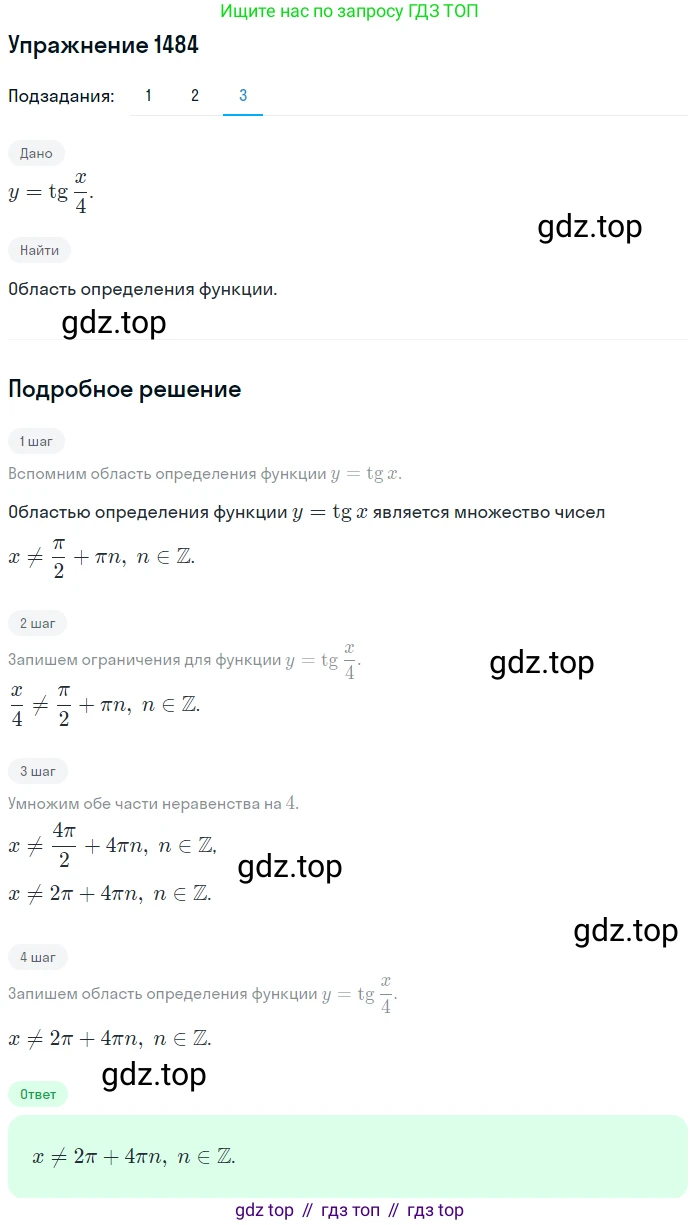 Ищите нас по запросу ГДЗ ТОП

Упражнение 1484

Подзадания: 1 2 3

Дано

$y = \operatorname{tg} \frac{x}{4}$.

gdz.top

Найти

Область определения функции.

gdz.top

Подробное решение

1 шаг

Вспомним область определения функции $y = \operatorname{tg} x$.

Областью определения функции $y = \operatorname{tg} x$ является множество чисел

$x \neq \frac{\pi}{2} + \pi n,\ n \in \mathbb{Z}$.

2 шаг

Запишем ограничения для функции $y = \operatorname{tg} \frac{x}{4}$.

gdz.top

$\frac{x}{4} \neq \frac{\pi}{2} + \pi n,\ n \in \mathbb{Z}$.

3 шаг

Умножим обе части неравенства на $4$.

$x \neq \frac{4\pi}{2} + 4\pi n,\ n \in \mathbb{Z}$,

gdz.top

$x \neq 2\pi + 4\pi n,\ n \in \mathbb{Z}$.

gdz.top

4 шаг

Запишем область определения функции $y = \operatorname{tg} \frac{x}{4}$.

$x \neq 2\pi + 4\pi n,\ n \in \mathbb{Z}$.

gdz.top

Ответ

$x \neq 2\pi + 4\pi n,\ n \in \mathbb{Z}$.

gdz top // гдз топ // гдз top